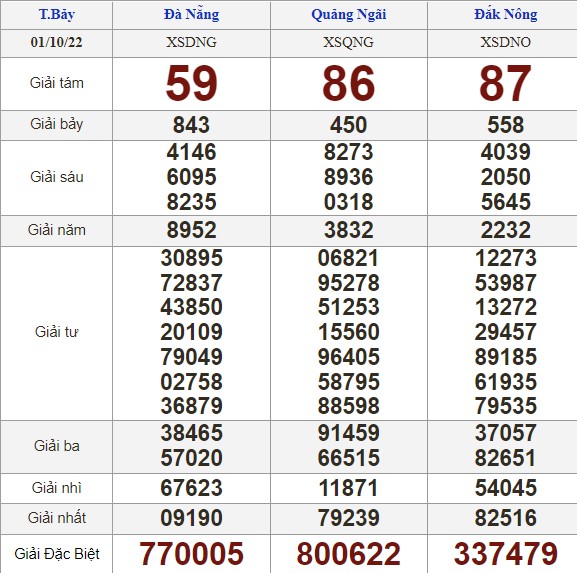 | T.Bảy | Đà Nẵng | Quảng Ngãi | Đắk Nông |
|---|---|---|---|
| 01/10/22 | XSDNG | XSQNG | XSDNO |
| Giải tám | 59 | 86 | 87 |
| Giải bảy | 843 | 450 | 558 |
| Giải sáu | 4146 6095 8235 | 8273 8936 0318 | 4039 2050 5645 |
| Giải năm | 8952 | 3832 | 2232 |
| Giải tư | 30895 72837 43850 20109 79049 02758 36879 | 06821 95278 51253 15560 96405 58795 88598 | 12273 53987 13272 29457 89185 61935 79535 |
| Giải ba | 38465 57020 | 91459 66515 | 37057 82651 |
| Giải nhì | 67623 | 11871 | 54045 |
| Giải nhất | 09190 | 79239 | 82516 |
| Giải Đặc Biệt | 770005 | 800622 | 337479 |